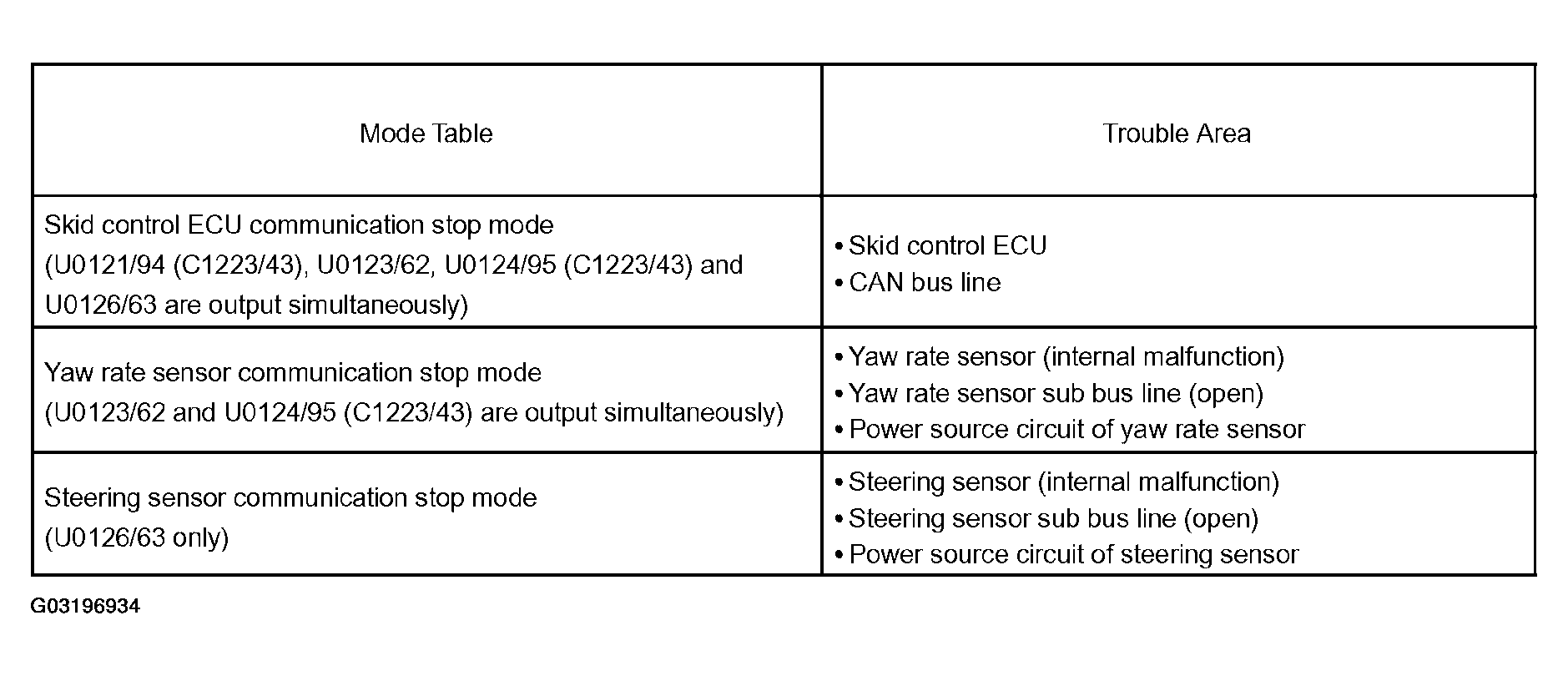 | Mode Table | Trouble Area |
|---|---|
| Skid control ECU communication stop mode (U0121/94 (C1223/43), U0123/62, U0124/95 (C1223/43) and U0126/63 are output simultaneously) | • Skid control ECU • CAN bus line |
| Yaw rate sensor communication stop mode (U0123/62 and U0124/95 (C1223/43) are output simultaneously) | • Yaw rate sensor (internal malfunction) • Yaw rate sensor sub bus line (open) • Power source circuit of yaw rate sensor |
| Steering sensor communication stop mode (U0126/63 only) | • Steering sensor (internal malfunction) • Steering sensor sub bus line (open) • Power source circuit of steering sensor |

G03196934